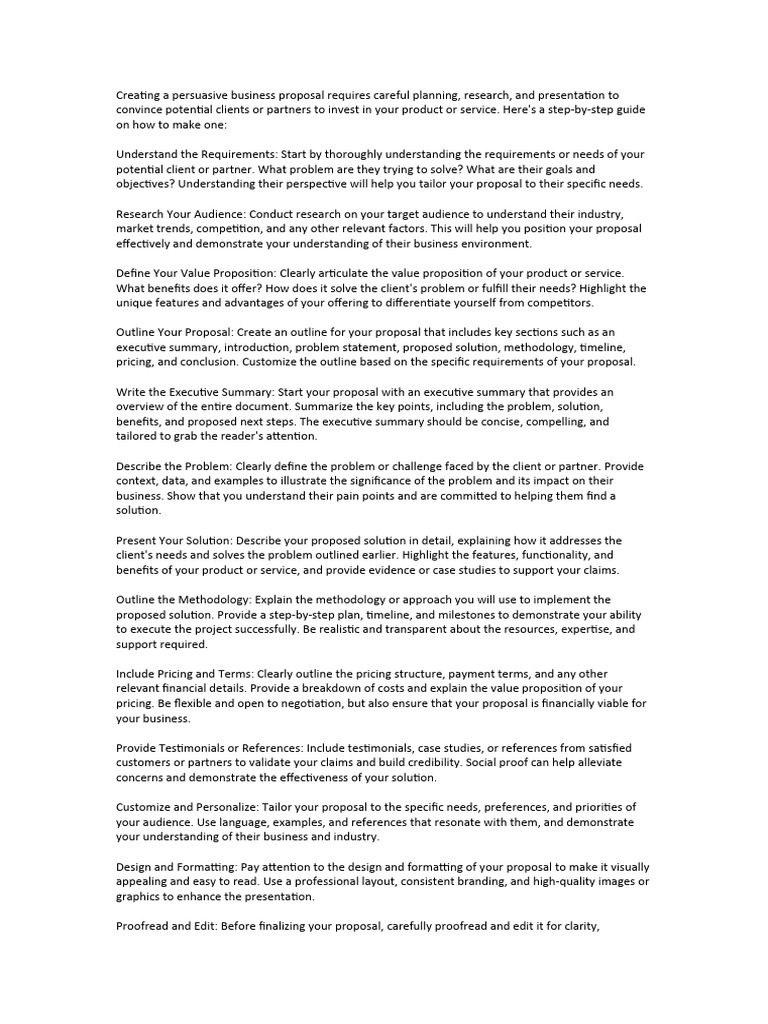 Creating a persuasive business proposal requires careful planning, research, and presentation to convince potential clients or partners to invest in your product or service. Here's a step-by-step guide on how to make one:

Understand the Requirements: Start by thoroughly understanding the requirements or needs of your potential client or partner. What problem are they trying to solve? What are their goals and objectives? Understanding their perspective will help you tailor your proposal to their specific needs.

Research Your Audience: Conduct research on your target audience to understand their industry, market trends, competition, and any other relevant factors. This will help you position your proposal effectively and demonstrate your understanding of their business environment.

Define Your Value Proposition: Clearly articulate the value proposition of your product or service. What benefits does it offer? How does it solve the client's problem or fulfill their needs? Highlight the unique features and advantages of your offering to differentiate yourself from competitors.

Outline Your Proposal: Create an outline for your proposal that includes key sections such as an executive summary, introduction, problem statement, proposed solution, methodology, timeline, pricing, and conclusion. Customize the outline based on the specific requirements of your proposal.

Write the Executive Summary: Start your proposal with an executive summary that provides an overview of the entire document. Summarize the key points, including the problem, solution, benefits, and proposed next steps. The executive summary should be concise, compelling, and tailored to grab the reader's attention.

Describe the Problem: Clearly define the problem or challenge faced by the client or partner. Provide context, data, and examples to illustrate the significance of the problem and its impact on their business. Show that you understand their pain points and are committed to helping them find a solution.

Present Your Solution: Describe your proposed solution in detail, explaining how it addresses the client's needs and solves the problem outlined earlier. Highlight the features, functionality, and benefits of your product or service, and provide evidence or case studies to support your claims.

Outline the Methodology: Explain the methodology or approach you will use to implement the proposed solution. Provide a step-by-step plan, timeline, and milestones to demonstrate your ability to execute the project successfully. Be realistic and transparent about the resources, expertise, and support required.

Include Pricing and Terms: Clearly outline the pricing structure, payment terms, and any other relevant financial details. Provide a breakdown of costs and explain the value proposition of your pricing. Be flexible and open to negotiation, but also ensure that your proposal is financially viable for your business.

Provide Testimonials or References: Include testimonials, case studies, or references from satisfied customers or partners to validate your claims and build credibility. Social proof can help alleviate concerns and demonstrate the effectiveness of your solution.

Customize and Personalize: Tailor your proposal to the specific needs, preferences, and priorities of your audience. Use language, examples, and references that resonate with them, and demonstrate your understanding of their business and industry.

Design and Formatting: Pay attention to the design and formatting of your proposal to make it visually appealing and easy to read. Use a professional layout, consistent branding, and high-quality images or graphics to enhance the presentation.

Proofread and Edit: Before finalizing your proposal, carefully proofread and edit it for clarity,